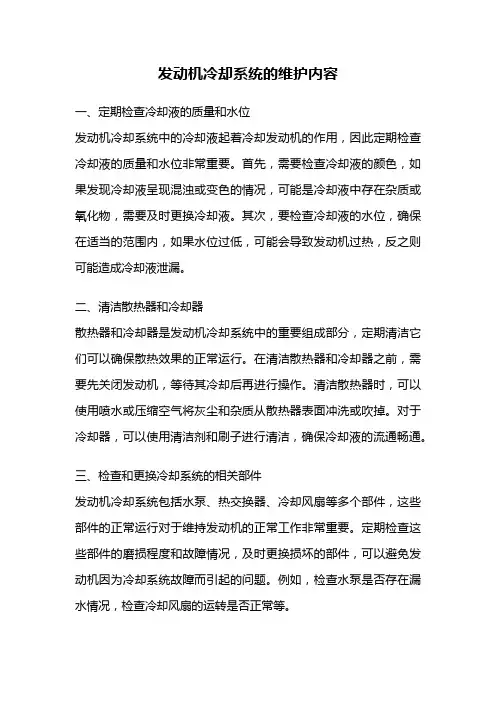 发动机冷却系统的维护内容

一、定期检查冷却液的质量和水位

发动机冷却系统中的冷却液起着冷却发动机的作用，因此定期检查冷却液的质量和水位非常重要。首先，需要检查冷却液的颜色，如果发现冷却液呈现混浊或变色的情况，可能是冷却液中存在杂质或氧化物，需要及时更换冷却液。其次，要检查冷却液的水位，确保在适当的范围内，如果水位过低，可能会导致发动机过热，反之则可能造成冷却液泄漏。

二、清洁散热器和冷却器

散热器和冷却器是发动机冷却系统中的重要组成部分，定期清洁它们可以确保散热效果的正常运行。在清洁散热器和冷却器之前，需要先关闭发动机，等待其冷却后再进行操作。清洁散热器时，可以使用喷水或压缩空气将灰尘和杂质从散热器表面冲洗或吹掉。对于冷却器，可以使用清洁剂和刷子进行清洁，确保冷却液的流通畅通。

三、检查和更换冷却系统的相关部件

发动机冷却系统包括水泵、热交换器、冷却风扇等多个部件，这些部件的正常运行对于维持发动机的正常工作非常重要。定期检查这些部件的磨损程度和故障情况，及时更换损坏的部件，可以避免发动机因为冷却系统故障而引起的问题。例如，检查水泵是否存在漏水情况，检查冷却风扇的运转是否正常等。